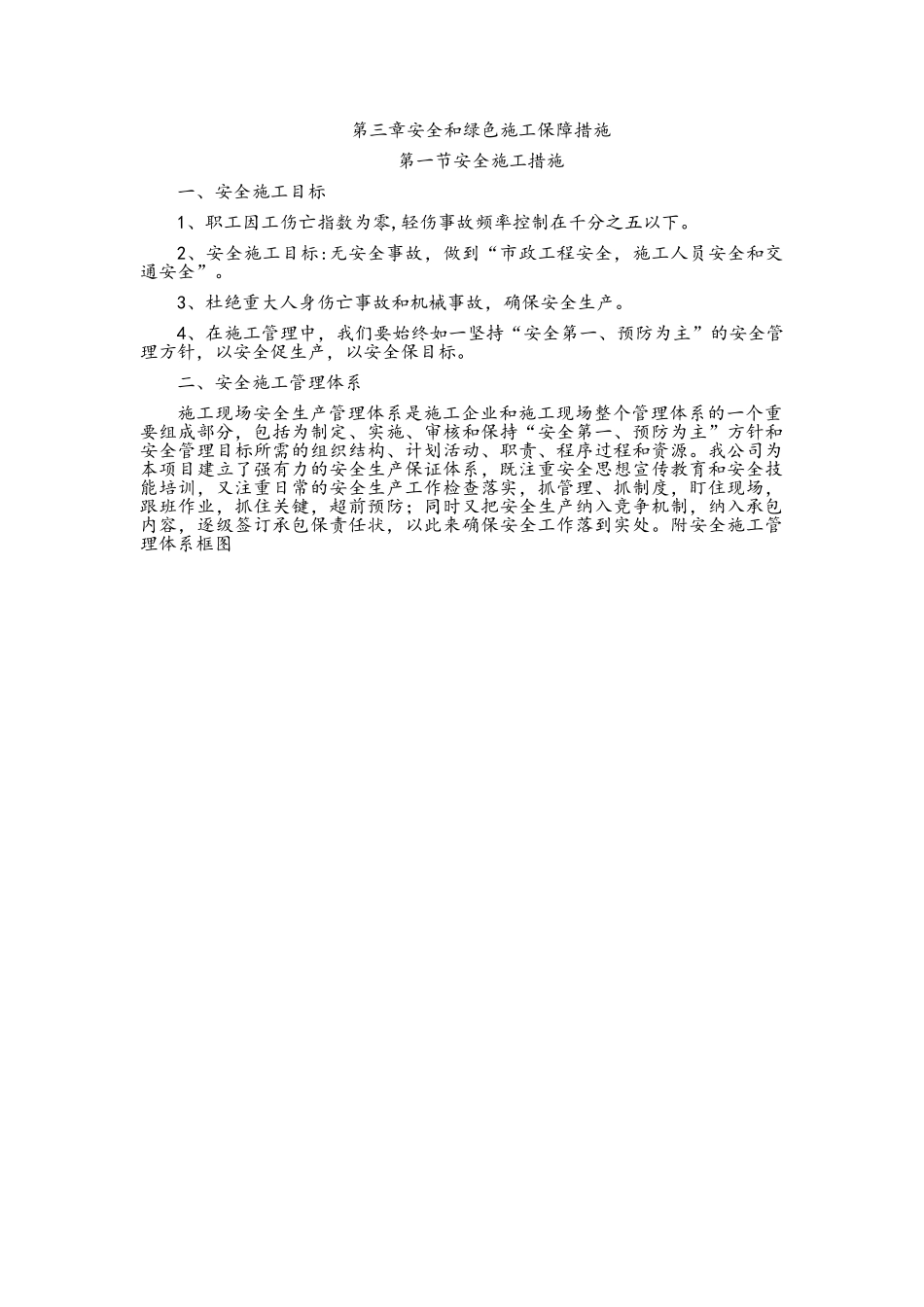 第三章安全和绿色施工保障措施

第一节安全施工措施

一、安全施工目标

1、职工因工伤亡指数为零,轻伤事故频率控制在千分之五以下。

2、安全施工目标:无安全事故，做到“市政工程安全，施工人员安全和交通安全”。

3、杜绝重大人身伤亡事故和机械事故，确保安全生产。

4、在施工管理中，我们要始终如一坚持“安全第一、预防为主”的安全管理方针，以安全促生产，以安全保目标。

二、安全施工管理体系

施工现场安全生产管理体系是施工企业和施工现场整个管理体系的一个重要组成部分，包括为制定、实施、审核和保持“安全第一、预防为主”方针和安全管理目标所需的组织结构、计划活动、职责、程序过程和资源。我公司为本项目建立了强有力的安全生产保证体系，既注重安全思想宣传教育和安全技能培训，又注重日常的安全生产工作检查落实，抓管理、抓制度，盯住现场，跟班作业，抓住关键，超前预防；同时又把安全生产纳入竞争机制，纳入承包内容，逐级签订承包保责任状，以此来确保安全工作落到实处。附安全施工管理体系框图